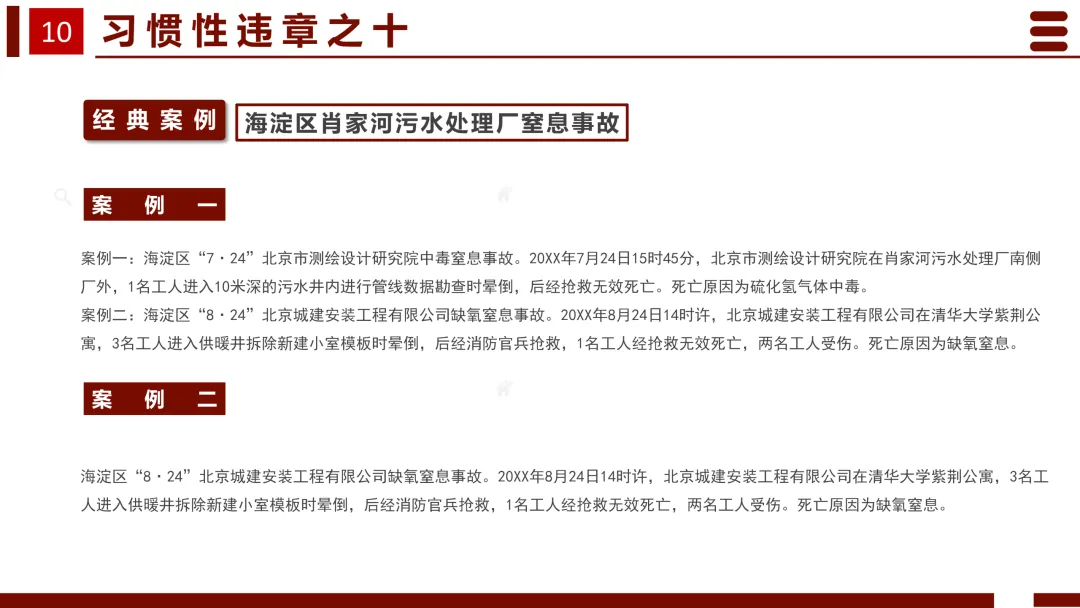 10 习惯性违章之十

经典案例

海淀区肖家河污水处理厂窒息事故

案 例 一

案例一：海淀区“7·24”北京市测绘设计研究院中毒窒息事故。20XX年7月24日15时45分，北京市测绘设计研究院在肖家河污水处理厂南侧厂外，1名工人进入10米深的污水井内进行管线数据勘查时晕倒，后经抢救无效死亡。死亡原因为硫化氢气体中毒。
案例二：海淀区“8·24”北京城建安装工程有限公司缺氧窒息事故。20XX年8月24日14时许，北京城建安装工程有限公司在清华大学紫荆公寓，3名工人进入供暖井拆除新建小室模板时晕倒，后经消防官兵抢救，1名工人经抢救无效死亡，两名工人受伤。死亡原因为缺氧窒息。

案 例 二

海淀区“8·24”北京城建安装工程有限公司缺氧窒息事故。20XX年8月24日14时许，北京城建安装工程有限公司在清华大学紫荆公寓，3名工人进入供暖井拆除新建小室模板时晕倒，后经消防官兵抢救，1名工人经抢救无效死亡，两名工人受伤。死亡原因为缺氧窒息。